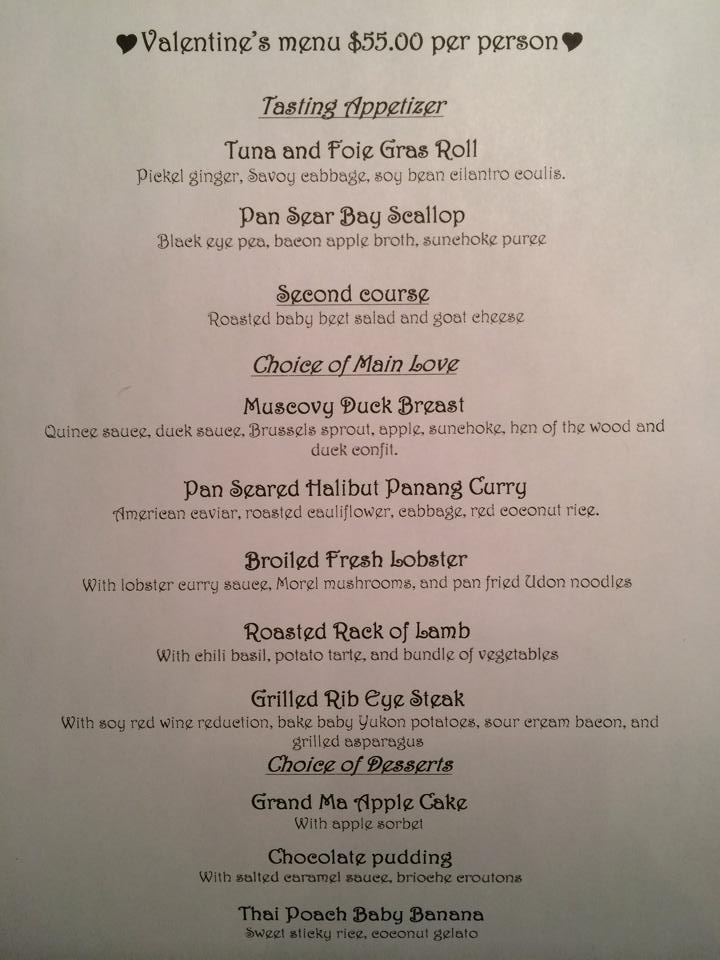 ♥Valentine's menu $55.00 per person♥

Tasting Appetizer

Tuna and Foie Gras Roll
Pickel ginger, Savoy cabbage, soy bean cilantro coulis.

Pan Sear Bay Scallop
Black eye pea, bacon apple broth, sunchoke puree

Second course
Roasted baby beet salad and goat cheese

Choice of Main Love

Muscovy Duck Breast
Quince sauce, duck sauce, Brussels sprout, apple, sunchoke, hen of the wood and duck confit.

Pan Seared Halibut Panang Curry
American caviar, roasted cauliflower, cabbage, red coconut rice.

Broiled Fresh Lobster
With lobster curry sauce, Morel mushrooms, and pan fried Udon noodles

Roasted Rack of Lamb
With chili basil, potato tarte, and bundle of vegetables

Grilled Rib Eye Steak
With soy red wine reduction, bake baby Yukon potatoes, sour cream bacon, and grilled asparagus

Choice of Desserts

Grand Ma Apple Cake
With apple sorbet

Chocolate pudding
With salted caramel sauce, brioche croutons

Thai Poach Baby Banana
Sweet sticky rice, coconut gelato